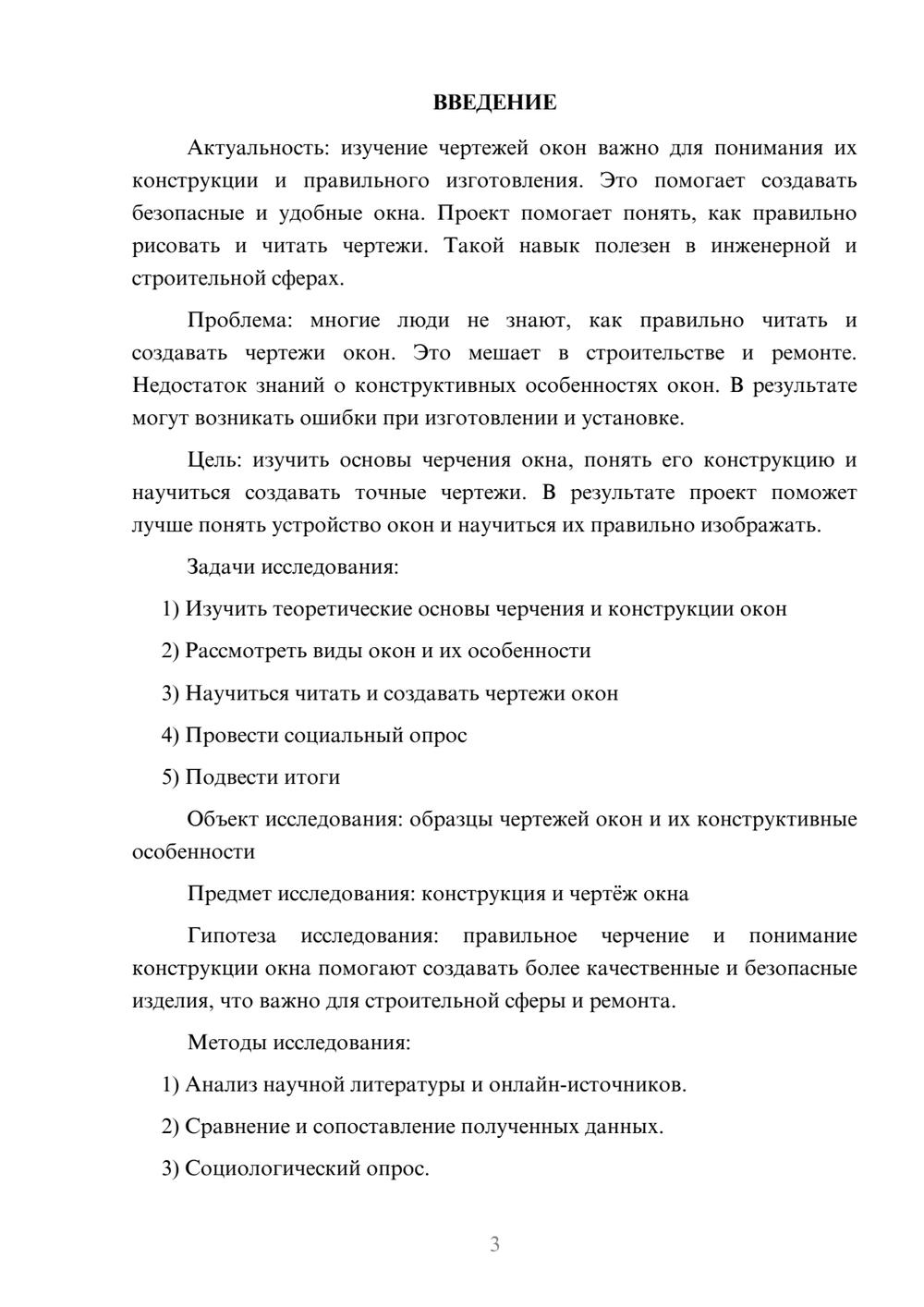 ВВЕДЕНИЕ

Актуальность: изучение чертежей окон важно для понимания их конструкции и правильного изготовления. Это помогает создавать безопасные и удобные окна. Проект помогает понять, как правильно рисовать и читать чертежи. Такой навык полезен в инженерной и строительной сферах.

Проблема: многие люди не знают, как правильно читать и создавать чертежи окон. Это мешает в строительстве и ремонте. Недостаток знаний о конструктивных особенностях окон. В результате могут возникать ошибки при изготовлении и установке.

Цель: изучить основы черчения окна, понять его конструкцию и научиться создавать точные чертежи. В результате проект поможет лучше понять устройство окон и научиться их правильно изображать.

Задачи исследования:

1) Изучить теоретические основы черчения и конструкции окон

2) Рассмотреть виды окон и их особенности

3) Научиться читать и создавать чертежи окон

4) Провести социальный опрос

5) Подвести итоги

Объект исследования: образцы чертежей окон и их конструктивные особенности

Предмет исследования: конструкция и чертёж окна

Гипотеза исследования: правильное черчение и понимание конструкции окна помогают создавать более качественные и безопасные изделия, что важно для строительной сферы и ремонта.

Методы исследования:

1) Анализ научной литературы и онлайн-источников.

2) Сравнение и сопоставление полученных данных.

3) Социологический опрос.

3